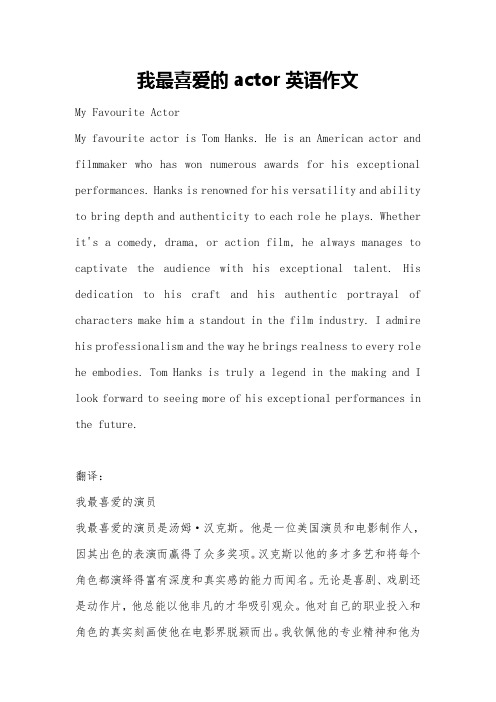 我最喜爱的 actor 英语作文

My Favourite Actor

My favourite actor is Tom Hanks. He is an American actor and filmmaker who has won numerous awards for his exceptional performances. Hanks is renowned for his versatility and ability to bring depth and authenticity to each role he plays. Whether it's a comedy, drama, or action film, he always manages to captivate the audience with his exceptional talent. His dedication to his craft and his authentic portrayal of characters make him a standout in the film industry. I admire his professionalism and the way he brings realness to every role he embodies. Tom Hanks is truly a legend in the making and I look forward to seeing more of his exceptional performances in the future.

翻译：

我最喜爱的演员

我最喜爱的演员是汤姆·汉克斯。他是一位美国演员和电影制作人，因其出色的表演而赢得了众多奖项。汉克斯以他的多才多艺和将每个角色都演绎得富有深度和真实感的能力而闻名。无论是喜剧、戏剧还是动作片，他总能以他非凡的才华吸引观众。他对自己的职业投入和角色的真实刻画使他在电影界脱颖而出。我钦佩他的专业精神和他为